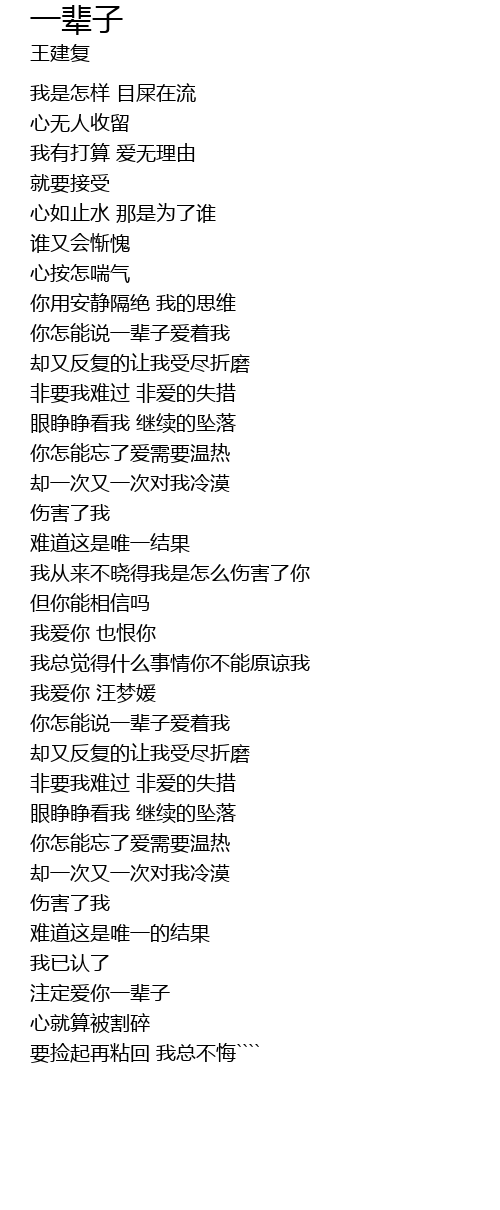 一辈子
王建复

我是怎样 目屎在流
心无人收留
我有打算 爱无理由
就要接受
心如止水 那是为了谁
谁又会惭愧
心按怎喘气
你用安静隔绝 我的思维
你怎能说一辈子爱着我
却又反复的让我受尽折磨
非要我难过 非爱的失措
眼睁睁看我 继续的坠落
你怎能忘了爱需要温热
却一次又一次对我冷漠
伤害了我
难道这是唯一结果
我从来不晓得我是怎么伤害了你
但你能相信吗
我爱你 也恨你
我总觉得什么事情你不能原谅我
我爱你 汪梦媛
你怎能说一辈子爱着我
却又反复的让我受尽折磨
非要我难过 非爱的失措
眼睁睁看我 继续的坠落
你怎能忘了爱需要温热
却一次又一次对我冷漠
伤害了我
难道这是唯一的结果
我已认了
注定爱你一辈子
心就算被割碎
要捡起再粘回 我总不悔````